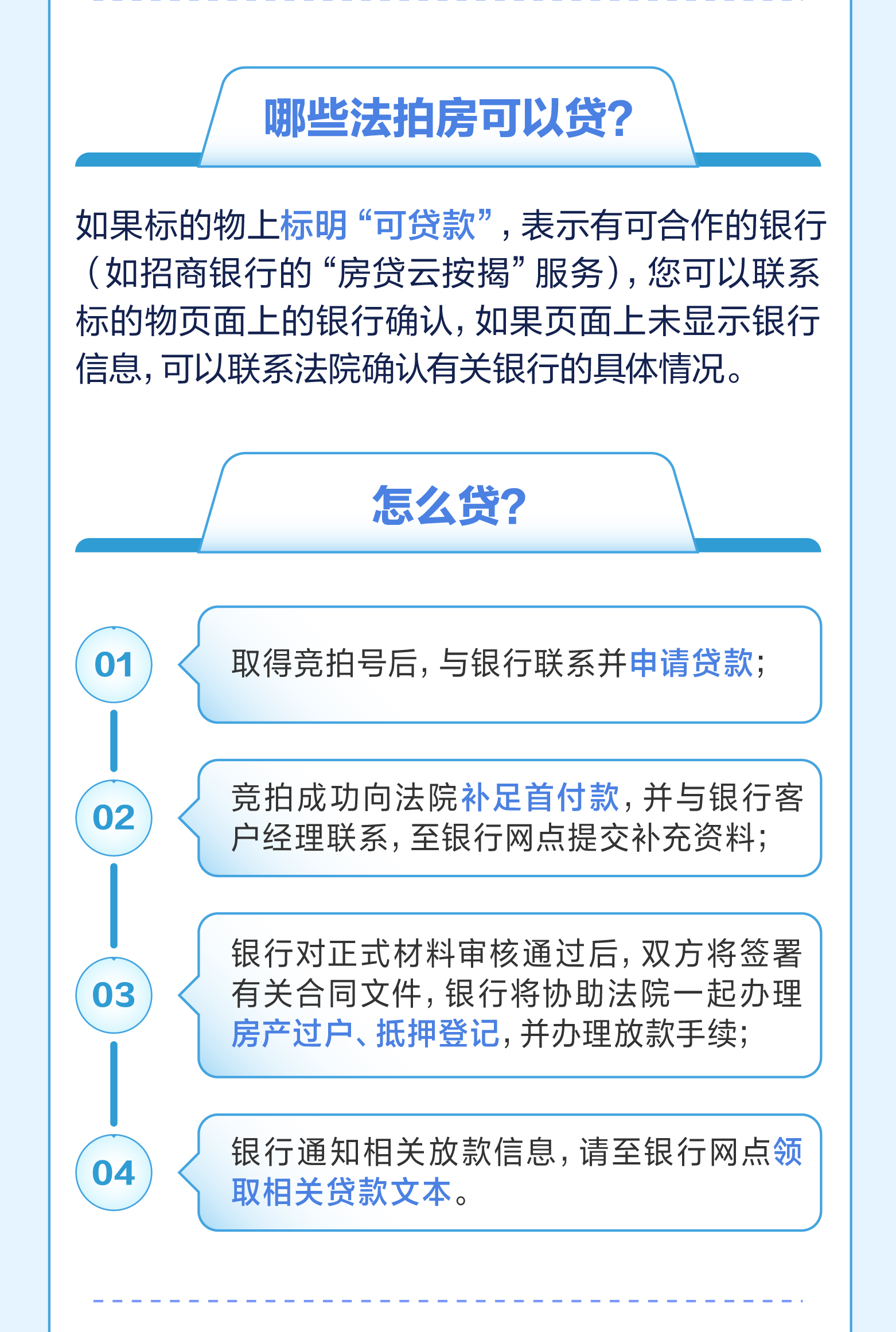 哪些法拍房可以贷？

如果标的物上标明“可贷款”，表示有可合作的银行（如招商银行的“房贷云按揭”服务），您可以联系标的物页面上的银行确认，如果页面上未显示银行信息，可以联系法院确认有关银行的具体情况。

怎么贷？

01
取得竞拍号后，与银行联系并申请贷款；

02
竞拍成功向法院补足首付款，并与银行客户经理联系，至银行网点提交补充资料；

03
银行对正式材料审核通过后，双方将签署有关合同文件，银行将协助法院一起办理房产过户、抵押登记，并办理放款手续；

04
银行通知相关放款信息，请至银行网点领取相关贷款文本。